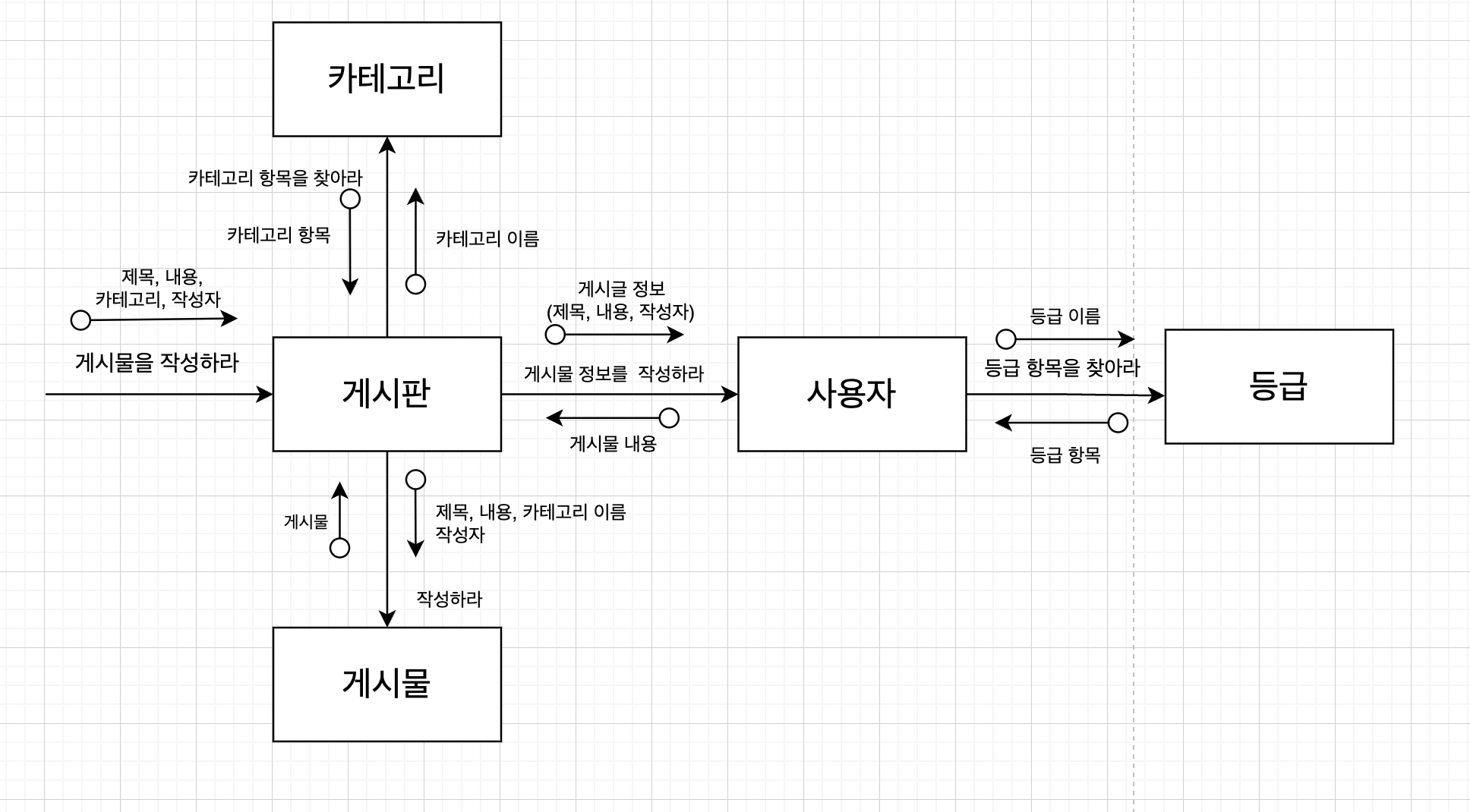 카테고리

카테고리 항목을 찾아라

카테고리 항목

카테고리 이름

제목, 내용,
카테고리, 작성자

게시물을 작성하라

게시판

게시글 정보
(제목, 내용, 작성자)

게시물 정보를 작성하라

게시물 내용

사용자

등급 이름

등급 항목을 찾아라

등급 항목

등급

게시물

제목, 내용, 카테고리 이름
작성자

작성하라

게시물